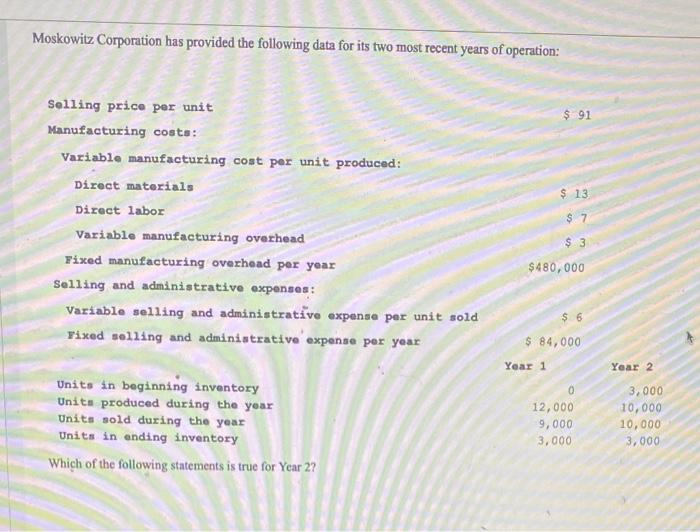 Moskowitz Corporation has provided the following data for its two most recent years of operation:

Selling price per unit $ 91
Manufacturing costs:
Variable manufacturing cost per unit produced:
Direct materials $ 13
Direct labor $ 7
Variable manufacturing overhead $ 3
Fixed manufacturing overhead per year $480,000
Selling and administrative expenses:
Variable selling and administrative expense per unit sold $ 6
Fixed selling and administrative expense per year $ 84,000

| | Year 1 | Year 2 |
|---|---|---|
| Units in beginning inventory | 0 | 3,000 |
| Units produced during the year | 12,000 | 10,000 |
| Units sold during the year | 9,000 | 10,000 |
| Units in ending inventory | 3,000 | 3,000 |

Which of the following statements is true for Year 2?